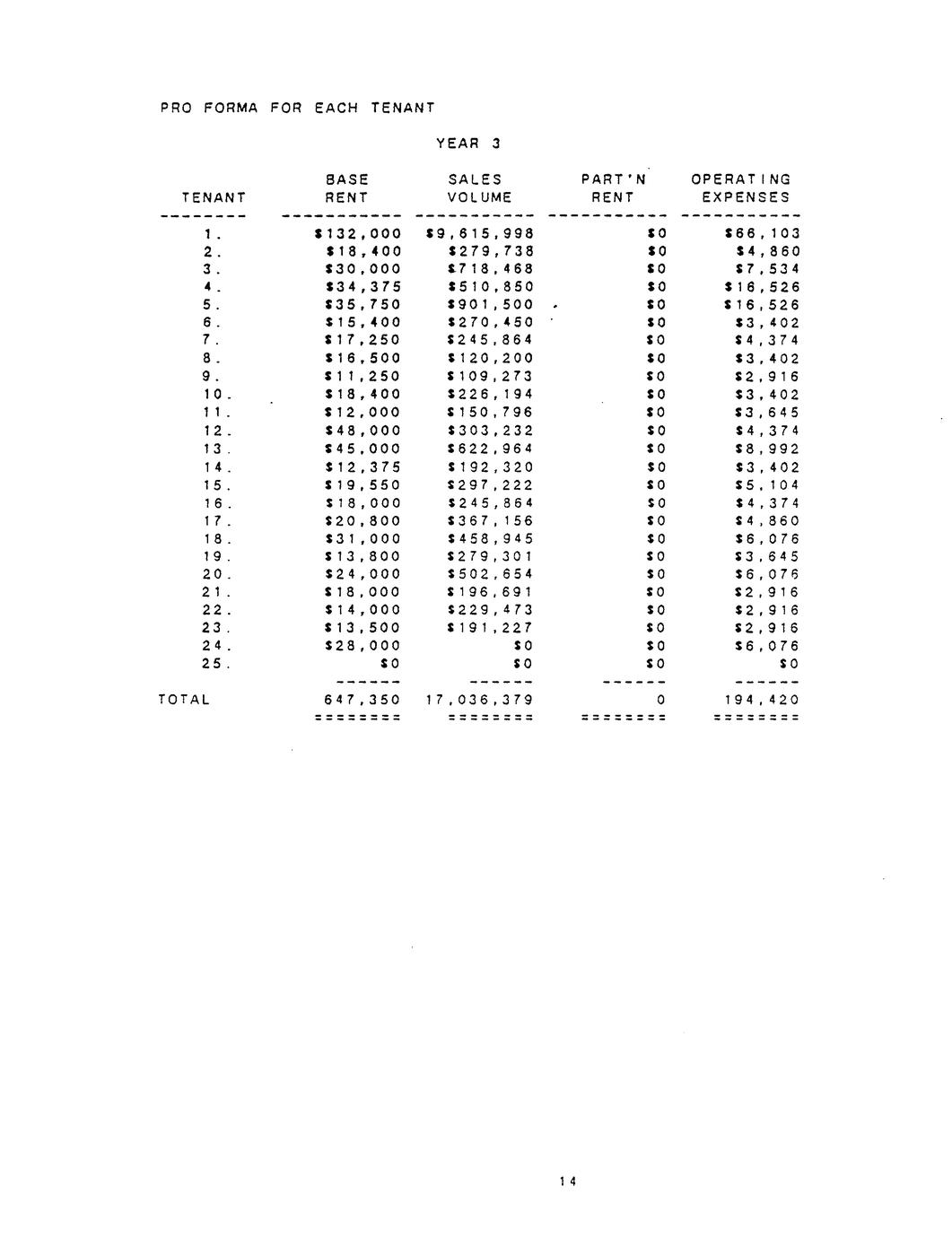 PRO FORMA FOR EACH TENANT

YEAR 3

| TENANT | BASE RENT | SALES VOLUME | PART'N RENT | OPERATING EXPENSES |
|---|---|---|---|---|
| 1. | \$132,000 | \$9,615,998 | \$0 | \$66,103 |
| 2. | \$18,400 | \$279,738 | \$0 | \$4,860 |
| 3. | \$30,000 | \$718,468 | \$0 | \$7,534 |
| 4. | \$34,375 | \$510,850 | \$0 | \$16,526 |
| 5. | \$35,750 | \$901,500 | \$0 | \$16,526 |
| 6. | \$15,400 | \$270,450 | \$0 | \$3,402 |
| 7. | \$17,250 | \$245,864 | \$0 | \$4,374 |
| 8. | \$16,500 | \$120,200 | \$0 | \$3,402 |
| 9. | \$11,250 | \$109,273 | \$0 | \$2,916 |
| 10. | \$18,400 | \$226,194 | \$0 | \$3,402 |
| 11. | \$12,000 | \$150,796 | \$0 | \$3,645 |
| 12. | \$48,000 | \$303,232 | \$0 | \$4,374 |
| 13. | \$45,000 | \$622,964 | \$0 | \$8,992 |
| 14. | \$12,375 | \$192,320 | \$0 | \$3,402 |
| 15. | \$19,550 | \$297,222 | \$0 | \$5,104 |
| 16. | \$18,000 | \$245,864 | \$0 | \$4,374 |
| 17. | \$20,800 | \$367,156 | \$0 | \$4,860 |
| 18. | \$31,000 | \$458,945 | \$0 | \$6,076 |
| 19. | \$13,800 | \$279,301 | \$0 | \$3,645 |
| 20. | \$24,000 | \$502,654 | \$0 | \$6,076 |
| 21. | \$18,000 | \$196,691 | \$0 | \$2,916 |
| 22. | \$14,000 | \$229,473 | \$0 | \$2,916 |
| 23. | \$13,500 | \$191,227 | \$0 | \$2,916 |
| 24. | \$28,000 | \$0 | \$0 | \$6,076 |
| 25. | \$0 | \$0 | \$0 | \$0 |
| TOTAL | 647,350 | 17,036,379 | 0 | 194,420 |

14